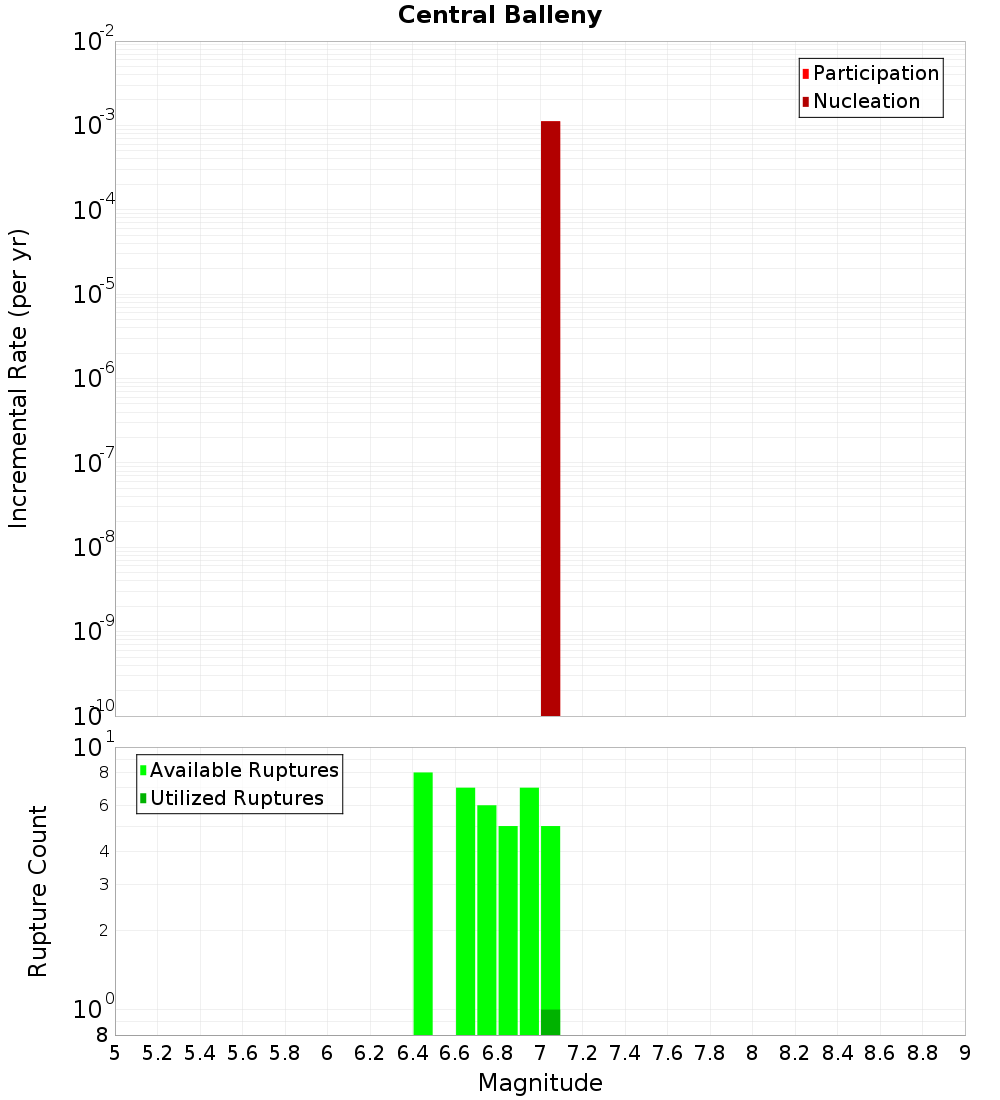 Central Balleny

Participation
Nucleation

Incremental Rate (per yr)

$10^{-2}$
$10^{-3}$
$10^{-4}$
$10^{-5}$
$10^{-6}$
$10^{-7}$
$10^{-8}$
$10^{-9}$
$10^{-10}$

Available Ruptures
Utilized Ruptures

Rupture Count

$10^{1}$
8
6
4
3
2
$10^{0}$
8

5 5.2 5.4 5.6 5.8 6 6.2 6.4 6.6 6.8 7 7.2 7.4 7.6 7.8 8 8.2 8.4 8.6 8.8 9

Magnitude